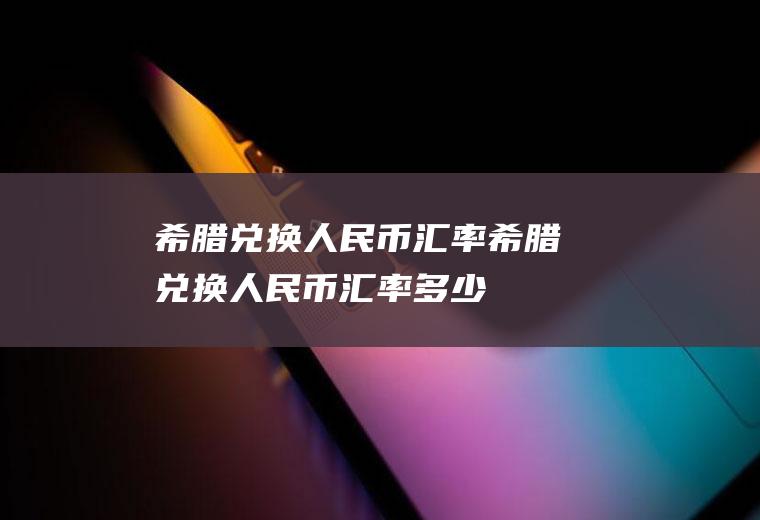 希腊兑换人民币汇率希腊兑换人民币汇率多少